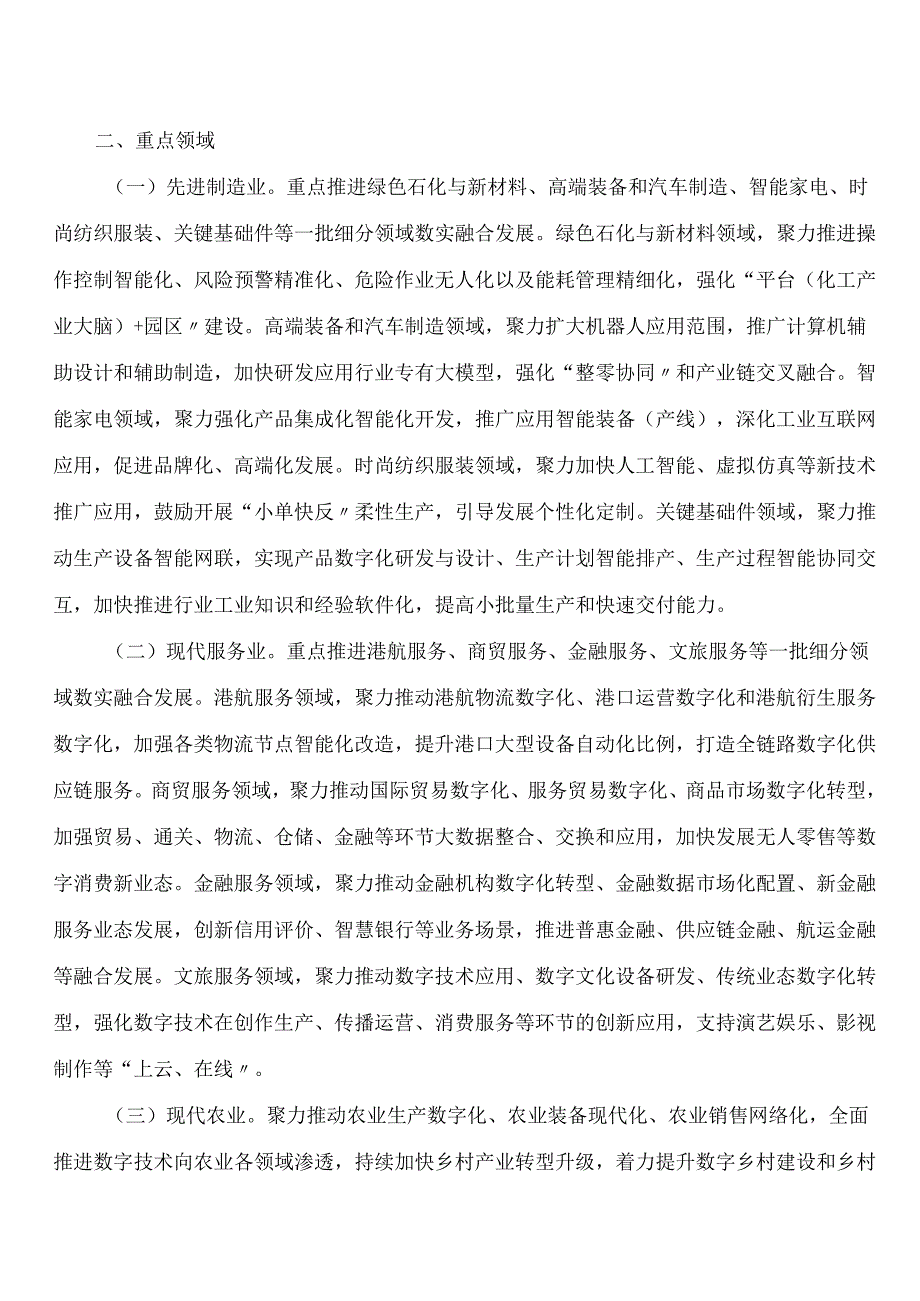 二、重点领域

（一）先进制造业。重点推进绿色石化与新材料、高端装备和汽车制造、智能家电、时尚纺织服装、关键基础件等一批细分领域数实融合发展。绿色石化与新材料领域，聚力推进操作控制智能化、风险预警精准化、危险作业无人化以及能耗管理精细化，强化“平台（化工产业大脑）+园区〃建设。高端装备和汽车制造领域，聚力扩大机器人应用范围，推广计算机辅助设计和辅助制造，加快研发应用行业专有大模型，强化“整零协同〃和产业链交叉融合。智能家电领域，聚力强化产品集成化智能化开发，推广应用智能装备（产线），深化工业互联网应用，促进品牌化、高端化发展。时尚纺织服装领域，聚力加快人工智能、虚拟仿真等新技术推广应用，鼓励开展“小单快反〃柔性生产，引导发展个性化定制。关键基础件领域，聚力推动生产设备智能网联，实现产品数字化研发与设计、生产计划智能排产、生产过程智能协同交互，加快推进行业工业知识和经验软件化，提高小批量生产和快速交付能力。

（二）现代服务业。重点推进港航服务、商贸服务、金融服务、文旅服务等一批细分领域数实融合发展。港航服务领域，聚力推动港航物流数字化、港口运营数字化和港航衍生服务数字化，加强各类物流节点智能化改造，提升港口大型设备自动化比例，打造全链路数字化供应链服务。商贸服务领域，聚力推动国际贸易数字化、服务贸易数字化、商品市场数字化转型，加强贸易、通关、物流、仓储、金融等环节大数据整合、交换和应用，加快发展无人零售等数字消费新业态。金融服务领域，聚力推动金融机构数字化转型、金融数据市场化配置、新金融服务业态发展，创新信用评价、智慧银行等业务场景，推进普惠金融、供应链金融、航运金融等融合发展。文旅服务领域，聚力推动数字技术应用、数字文化设备研发、传统业态数字化转型，强化数字技术在创作生产、传播运营、消费服务等环节的创新应用，支持演艺娱乐、影视制作等“上云、在线〃。

（三）现代农业。聚力推动农业生产数字化、农业装备现代化、农业销售网络化，全面推进数字技术向农业各领域渗透，持续加快乡村产业转型升级，着力提升数字乡村建设和乡村